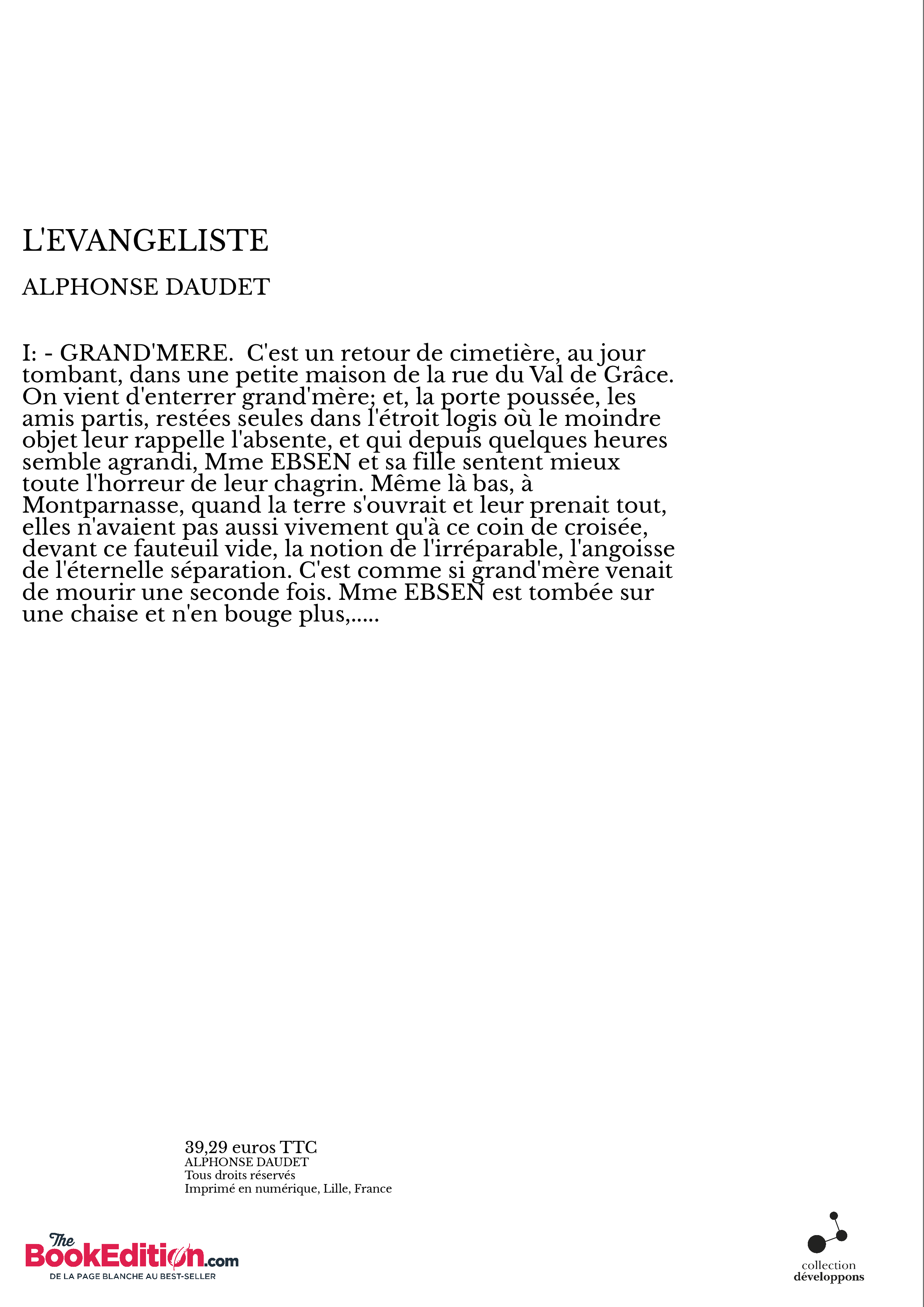 L'EVANGELISTE

ALPHONSE DAUDET

I: - GRAND'MERE. C'est un retour de cimetière, au jour tombant, dans une petite maison de la rue du Val de Grâce. On vient d'enterrer grand'mère; et, la porte poussée, les amis partis, restées seules dans l'étroit logis où le moindre objet leur rappelle l'absente, et qui depuis quelques heures semble agrandi, Mme EBSEN et sa fille sentent mieux toute l'horreur de leur chagrin. Même là bas, à Montparnasse, quand la terre s'ouvrait et leur prenait tout, elles n'avaient pas aussi vivement qu'à ce coin de croisée, devant ce fauteuil vide, la notion de l'irréparable, l'angoisse de l'éternelle séparation. C'est comme si grand'mère venait de mourir une seconde fois. Mme EBSEN est tombée sur une chaise et n'en bouge plus,.....

39,29 euros TTC
ALPHONSE DAUDET
Tous droits réservés
Imprimé en numérique, Lille, France

The BookEdition.com
DE LA PAGE BLANCHE AU BEST-SELLER

collection
développons